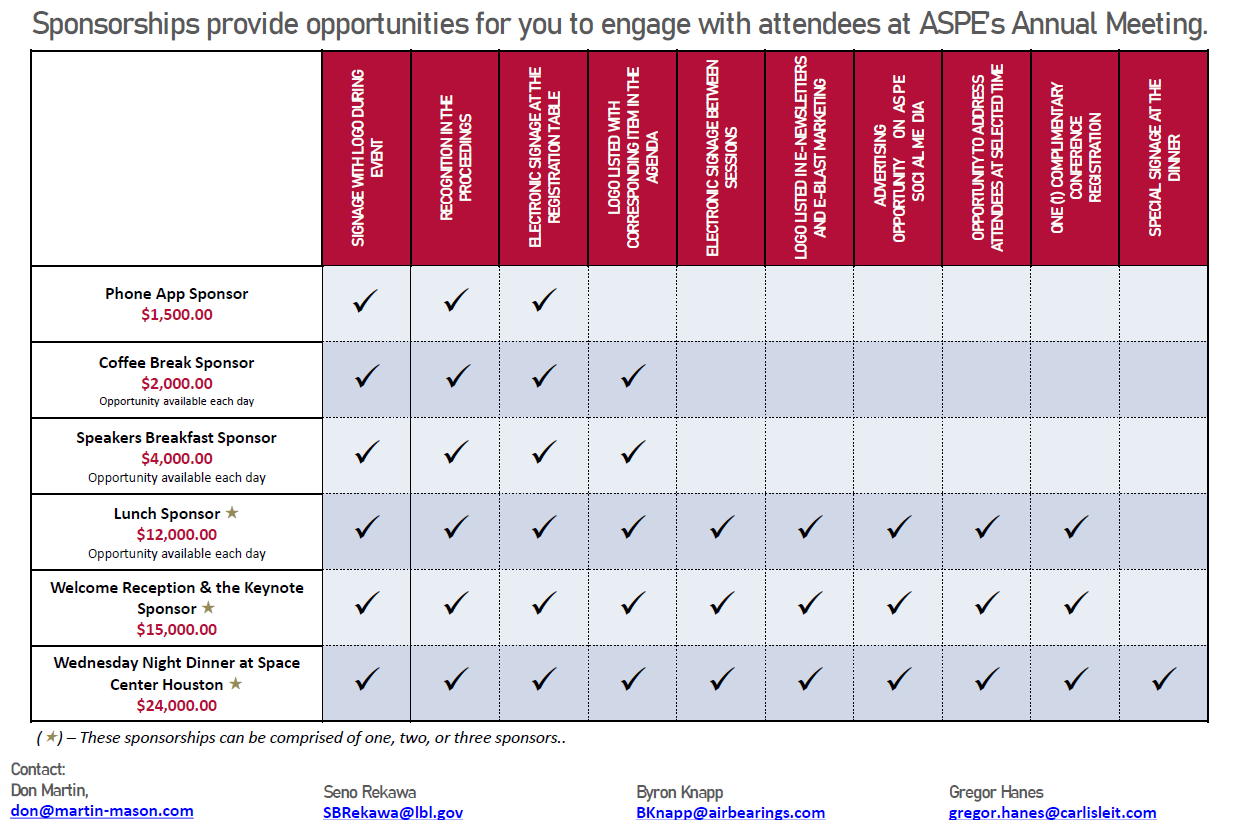 Sponsorships provide opportunities for you to engage with attendees at ASPE's Annual Meeting.

|  | SIGNAGE WITH LOGO DURING EVENT | RECOGNITION IN THE PROCEEDINGS | ELECTRONIC SIGNAGE AT THE REGISTRATION TABLE | LOGO LISTED WITH CORRESPONDING ITEM IN THE AGENDA | ELECTRONIC SIGNAGE BETWEEN SESSIONS | LOGO LISTED IN E-NEWSLETTERS AND E-BLAST MARKETING | ADVERTISING OPPORTUNITY ON ASPE SOCIAL MEDIA | OPPORTUNITY TO ADDRESS ATTENDEES AT SELECTED TIME | ONE (1) COMPLIMENTARY CONFERENCE REGISTRATION | SPECIAL SIGNAGE AT THE DINNER |
|---|---|---|---|---|---|---|---|---|---|---|
| Phone App Sponsor $1,500.00 | ✓ | ✓ | ✓ |  |  |  |  |  |  |  |
| Coffee Break Sponsor $2,000.00 Opportunity available each day | ✓ | ✓ | ✓ | ✓ |  |  |  |  |  |  |
| Speakers Breakfast Sponsor $4,000.00 Opportunity available each day | ✓ | ✓ | ✓ | ✓ |  |  |  |  |  |  |
| Lunch Sponsor ★ $12,000.00 Opportunity available each day | ✓ | ✓ | ✓ | ✓ | ✓ | ✓ | ✓ | ✓ | ✓ |  |
| Welcome Reception & the Keynote Sponsor ★ $15,000.00 | ✓ | ✓ | ✓ | ✓ | ✓ | ✓ | ✓ | ✓ | ✓ |  |
| Wednesday Night Dinner at Space Center Houston ★ $24,000.00 | ✓ | ✓ | ✓ | ✓ | ✓ | ✓ | ✓ | ✓ | ✓ | ✓ |

(★) – These sponsorships can be comprised of one, two, or three sponsors..

Contact:
Don Martin,
don@martin-mason.com

Seno Rekawa
SBRekawa@lbl.gov

Byron Knapp
BKnapp@airbearings.com

Gregor Hanes
gregor.hanes@carlisleit.com